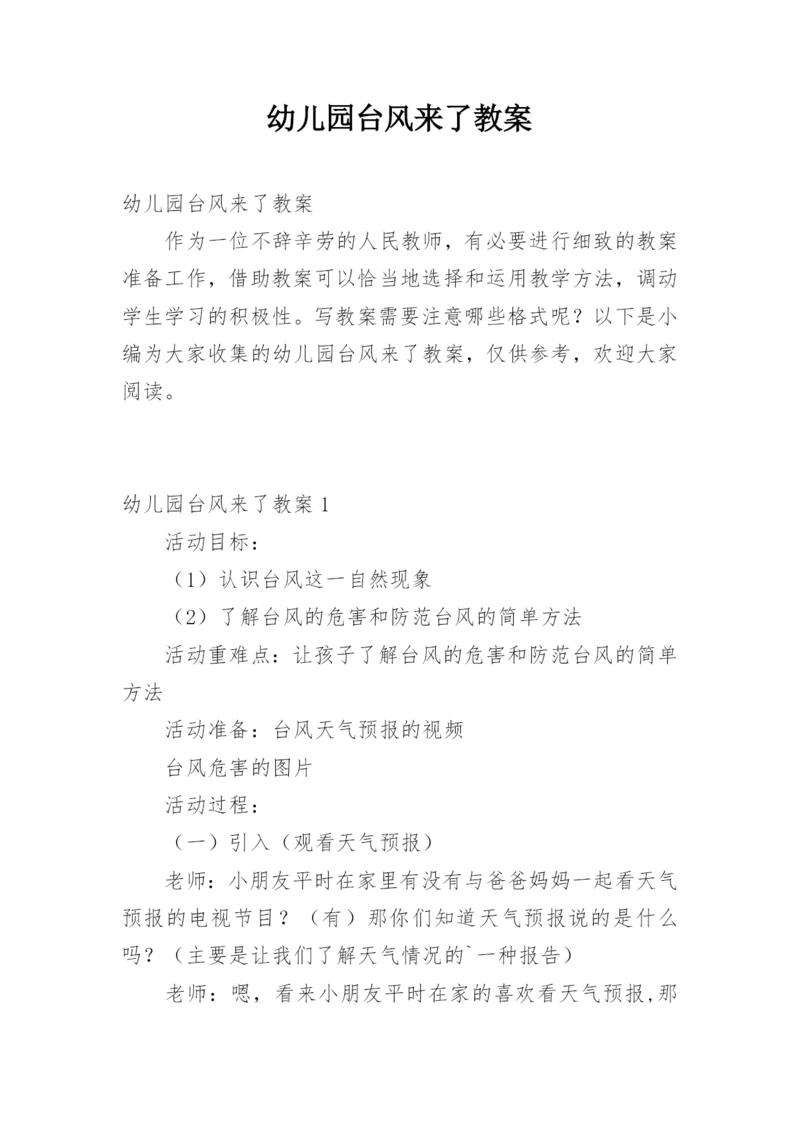 幼儿园台风来了教案

幼儿园台风来了教案

作为一位不辞辛劳的人民教师，有必要进行细致的教案准备工作，借助教案可以恰当地选择和运用教学方法，调动学生学习的积极性。写教案需要注意哪些格式呢？以下是小编为大家收集的幼儿园台风来了教案，仅供参考，欢迎大家阅读。

幼儿园台风来了教案 1

活动目标：

（1）认识台风这一自然现象

（2）了解台风的危害和防范台风的简单方法

活动重难点：让孩子了解台风的危害和防范台风的简单方法

活动准备：台风天气预报的视频

台风危害的图片

活动过程：

（一）引入（观看天气预报）

老师：小朋友平时在家里有没有与爸爸妈妈一起看天气预报的电视节目？（有）那你们知道天气预报说的是什么吗？（主要是让我们了解天气情况的`一种报告）

老师：嗯，看来小朋友平时在家的喜欢看天气预报,那